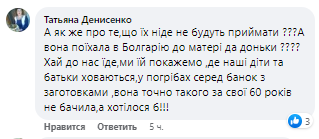 Татьяна Денисенко
А як же про те,що їх ніде не будуть приймати ???А вона поїхала в Болгарію до матері да доньки ???? Хай до нас їде,ми їй покажемо ,де наші діти та батьки ховаються,у погрібах серед банок з заготовками ,вона точно такого за свої 60 років не бачила,а хотілося б!!!

3

Нравится Ответить 5 ч.